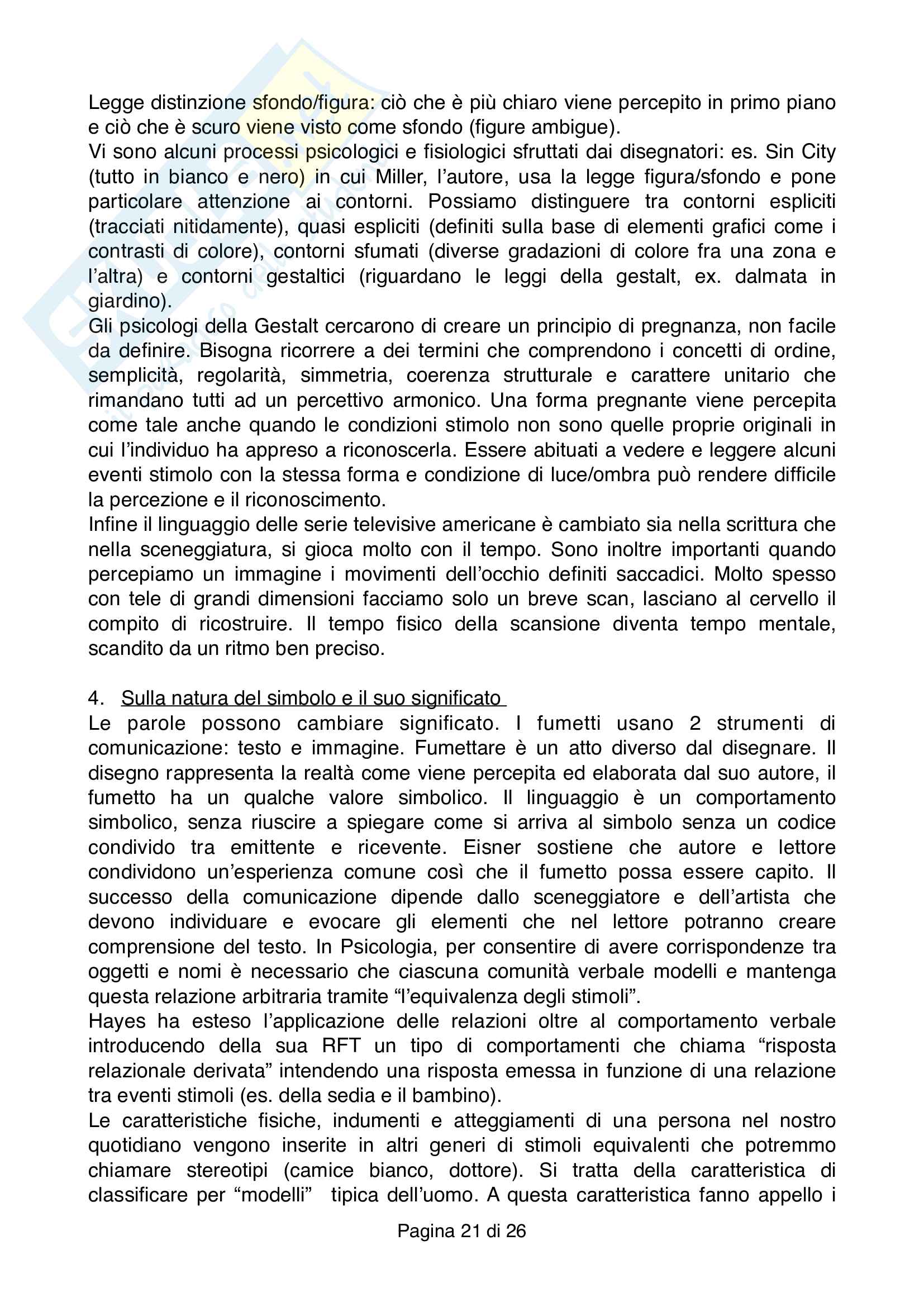 Legge distinzione sfondo/figura: ciò che è più chiaro viene percepito in primo piano e ciò che è scuro viene visto come sfondo (figure ambigue).
Vi sono alcuni processi psicologici e fisiologici sfruttati dai disegnatori: es. Sin City (tutto in bianco e nero) in cui Miller, l'autore, usa la legge figura/sfondo e pone particolare attenzione ai contorni. Possiamo distinguere tra contorni espliciti (tracciati nitidamente), quasi espliciti (definiti sulla base di elementi grafici come i contrasti di colore), contorni sfumati (diverse gradazioni di colore fra una zona e l'altra) e contorni gestaltici (riguardano le leggi della gestalt, ex. dalmata in giardino).
Gli psicologi della Gestalt cercarono di creare un principio di pregnanza, non facile da definire. Bisogna ricorrere a dei termini che comprendono i concetti di ordine, semplicità, regolarità, simmetria, coerenza strutturale e carattere unitario che rimandano tutti ad un percettivo armonico. Una forma pregnante viene percepita come tale anche quando le condizioni stimolo non sono quelle proprie originali in cui l'individuo ha appreso a riconoscerla. Essere abituati a vedere e leggere alcuni eventi stimolo con la stessa forma e condizione di luce/ombra può rendere difficile la percezione e il riconoscimento.
Infine il linguaggio delle serie televisive americane è cambiato sia nella scrittura che nella sceneggiatura, si gioca molto con il tempo. Sono inoltre importanti quando percepiamo un immagine i movimenti dell'occhio definiti saccadici. Molto spesso con tele di grandi dimensioni facciamo solo un breve scan, lasciano al cervello il compito di ricostruire. Il tempo fisico della scansione diventa tempo mentale, scandito da un ritmo ben preciso.

4. Sulla natura del simbolo e il suo significato
Le parole possono cambiare significato. I fumetti usano 2 strumenti di comunicazione: testo e immagine. Fumettare è un atto diverso dal disegnare. Il disegno rappresenta la realtà come viene percepita ed elaborata dal suo autore, il fumetto ha un qualche valore simbolico. Il linguaggio è un comportamento simbolico, senza riuscire a spiegare come si arriva al simbolo senza un codice condivido tra emittente e ricevente. Eisner sostiene che autore e lettore condividono un'esperienza comune così che il fumetto possa essere capito. Il successo della comunicazione dipende dallo sceneggiatore e dell'artista che devono individuare e evocare gli elementi che nel lettore potranno creare comprensione del testo. In Psicologia, per consentire di avere corrispondenze tra oggetti e nomi è necessario che ciascuna comunità verbale modelli e mantenga questa relazione arbitraria tramite "l'equivalenza degli stimoli".
Hayes ha esteso l'applicazione delle relazioni oltre al comportamento verbale introducendo della sua RFT un tipo di comportamenti che chiama "risposta relazionale derivata" intendendo una risposta emessa in funzione di una relazione tra eventi stimoli (es. della sedia e il bambino).
Le caratteristiche fisiche, indumenti e atteggiamenti di una persona nel nostro quotidiano vengono inserite in altri generi di stimoli equivalenti che potremmo chiamare stereotipi (camice bianco, dottore). Si tratta della caratteristica di classificare per "modelli" tipica dell'uomo. A questa caratteristica fanno appello i

Pagina 21 di 26